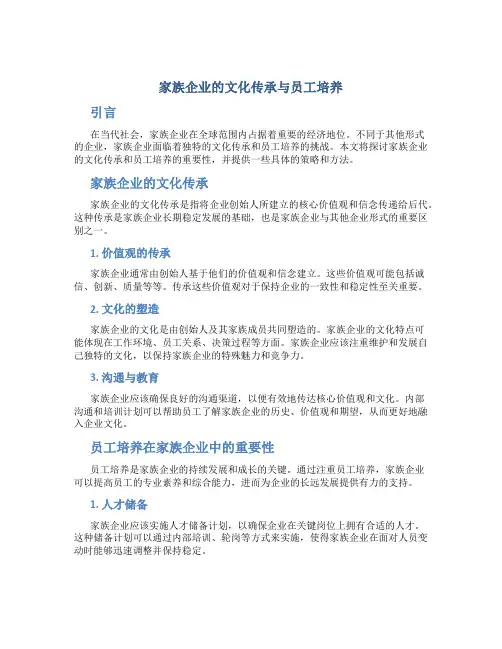 家族企业的文化传承与员工培养

引言

在当代社会，家族企业在全球范围内占据着重要的经济地位。不同于其他形式的企业，家族企业面临着独特的文化传承和员工培养的挑战。本文将探讨家族企业的文化传承和员工培养的重要性，并提供一些具体的策略和方法。

家族企业的文化传承

家族企业的文化传承是指将企业创始人所建立的核心价值观和信念传递给后代。这种传承是家族企业长期稳定发展的基础，也是家族企业与其他企业形式的重要区别之一。

1. 价值观的传承

家族企业通常由创始人基于他们的价值观和信念建立。这些价值观可能包括诚信、创新、质量等等。传承这些价值观对于保持企业的一致性和稳定性至关重要。

2. 文化的塑造

家族企业的文化是由创始人及其家族成员共同塑造的。家族企业的文化特点可能体现在工作环境、员工关系、决策过程等方面。家族企业应该注重维护和发展自己独特的文化，以保持家族企业的特殊魅力和竞争力。

3. 沟通与教育

家族企业应该确保良好的沟通渠道，以便有效地传达核心价值观和文化。内部沟通和培训计划可以帮助员工了解家族企业的历史、价值观和期望，从而更好地融入企业文化。

员工培养在家族企业中的重要性

员工培养是家族企业的持续发展和成长的关键。通过注重员工培养，家族企业可以提高员工的专业素养和综合能力，进而为企业的长远发展提供有力的支持。

1. 人才储备

家族企业应该实施人才储备计划，以确保企业在关键岗位上拥有合适的人才。这种储备计划可以通过内部培训、轮岗等方式来实施，使得家族企业在面对人员变动时能够迅速调整并保持稳定。